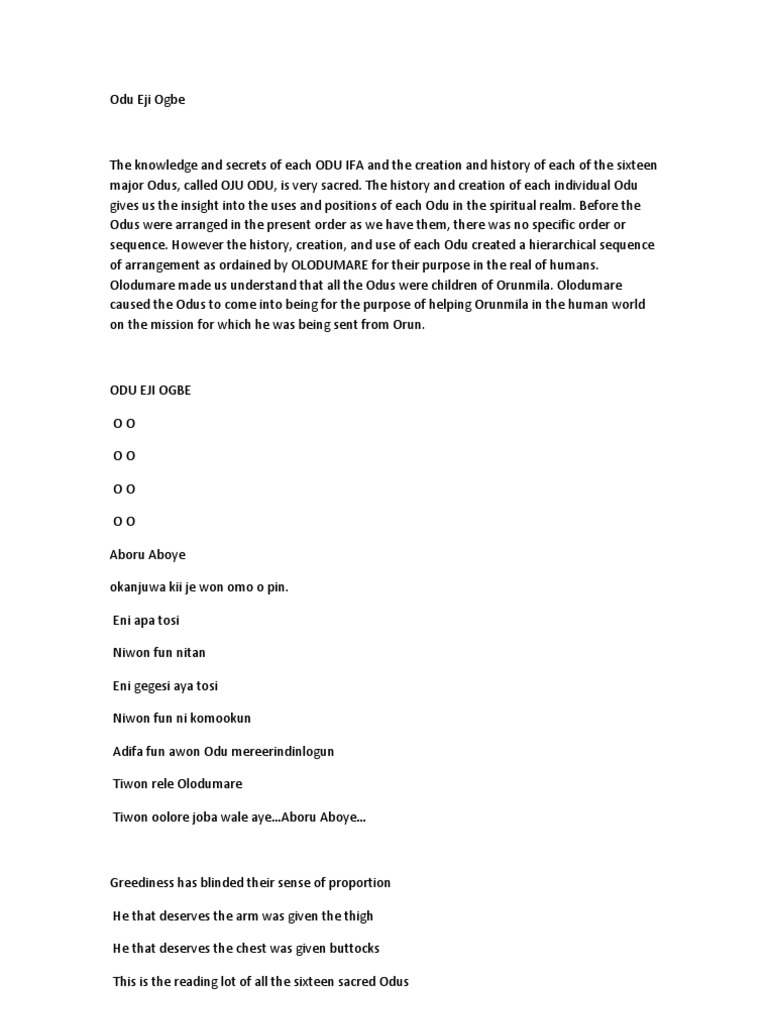 Odu Eji Ogbe

The knowledge and secrets of each ODU IFA and the creation and history of each of the sixteen major Odus, called OJU ODU, is very sacred. The history and creation of each individual Odu gives us the insight into the uses and positions of each Odu in the spiritual realm. Before the Odus were arranged in the present order as we have them, there was no specific order or sequence. However the history, creation, and use of each Odu created a hierarchical sequence of arrangement as ordained by OLODUMARE for their purpose in the real of humans. Olodumare made us understand that all the Odus were children of Orunmila. Olodumare caused the Odus to come into being for the purpose of helping Orunmila in the human world on the mission for which he was being sent from Orun.

ODU EJI OGBE

O O

O O

O O

O O

Aboru Aboye

okanjuwa kii je won omo o pin.

Eni apa tosi

Niwon fun nitan

Eni gegesi aya tosi

Niwon fun ni komookun

Adifa fun awon Odu mereerindinlogun

Tiwon rele Olodumare

Tiwon oolore joba wale aye...Aboru Aboye...

Greediness has blinded their sense of proportion

He that deserves the arm was given the thigh

He that deserves the chest was given buttocks

This is the reading lot of all the sixteen sacred Odus